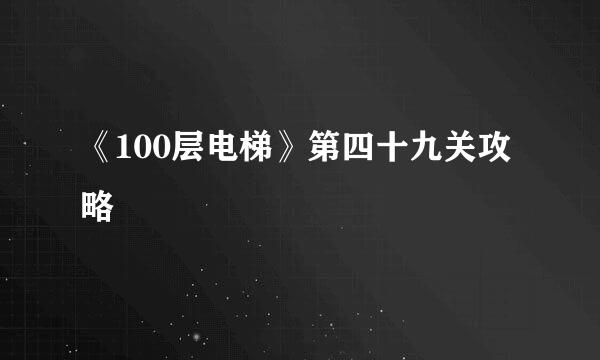 《100层电梯》第四十九关攻略